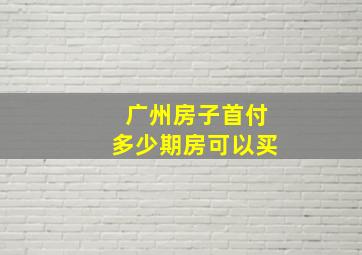 广州房子首付
多少期房可以买